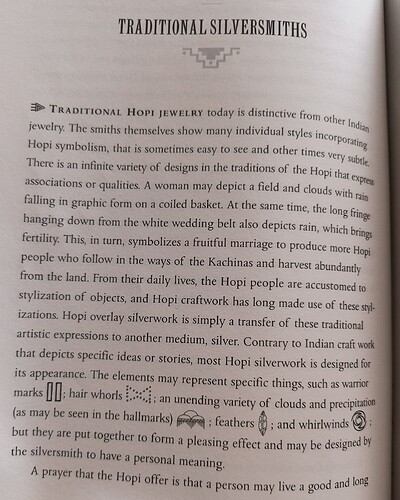 TRADITIONAL SILVERSMITHS

TRADITIONAL HOPI JEWELRY today is distinctive from other Indian jewelry. The smiths themselves show many individual styles incorporating Hopi symbolism, that is sometimes easy to see and other times very subtle. There is an infinite variety of designs in the traditions of the Hopi that express associations or qualities. A woman may depict a field and clouds with rain falling in graphic form on a coiled basket. At the same time, the long fringe hanging down from the white wedding belt also depicts rain, which brings fertility. This, in turn, symbolizes a fruitful marriage to produce more Hopi people who follow in the ways of the Kachinas and harvest abundantly from the land. From their daily lives, the Hopi people are accustomed to stylization of objects, and Hopi craftwork has long made use of these stylizations. Hopi overlay silverwork is simply a transfer of these traditional artistic expressions to another medium, silver. Contrary to Indian craft work that depicts specific ideas or stories, most Hopi silverwork is designed for its appearance. The elements may represent specific things, such as warrior marks ; hair whorls ; an unending variety of clouds and precipitation (as may be seen in the hallmarks) ; feathers ; and whirlwinds ; but they are put together to form a pleasing effect and may be designed by the silversmith to have a personal meaning.

A prayer that the Hopi offer is that a person may live a good and long